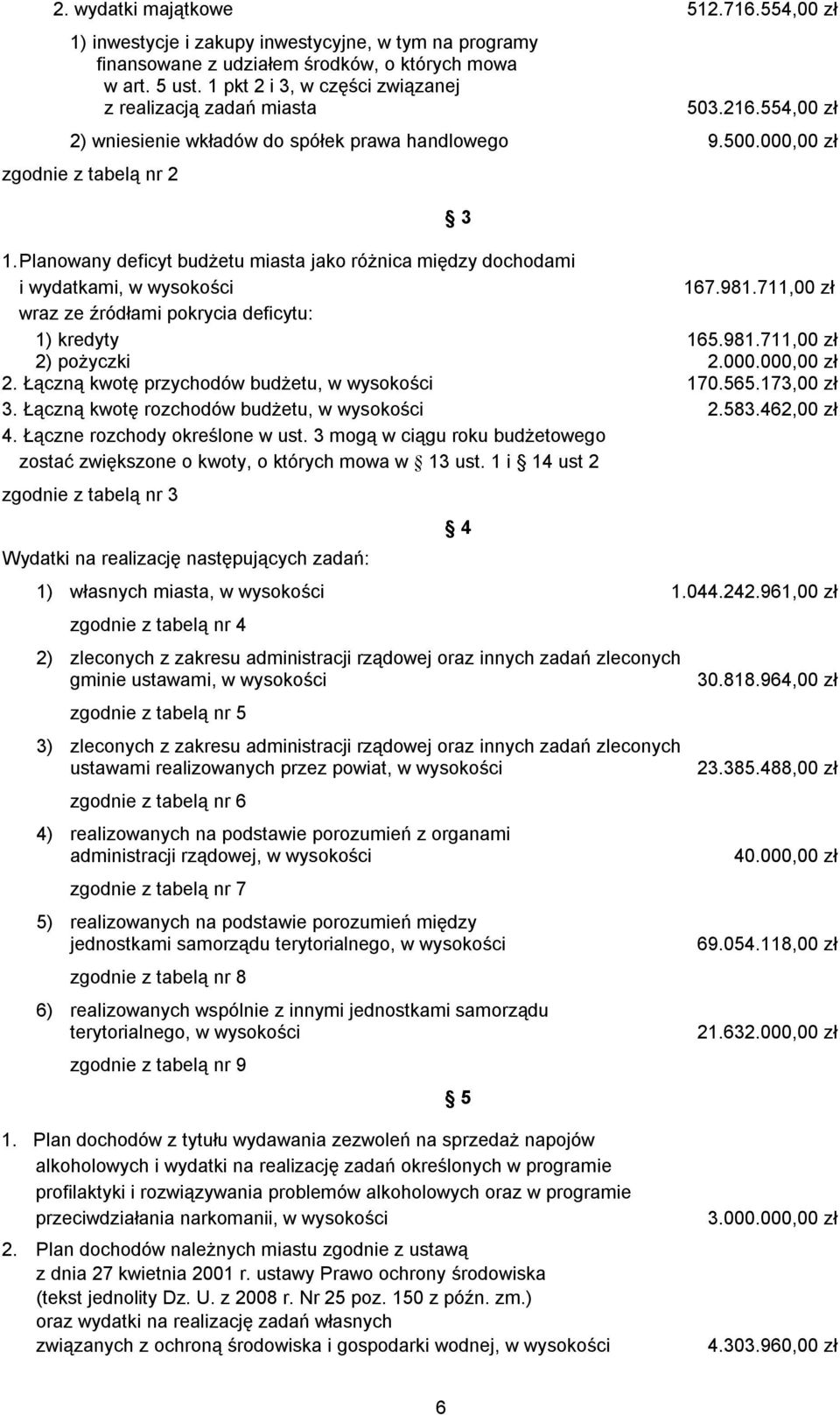 2. wydatki majątkowe 512.716.554,00 zł

1) inwestycje i zakupy inwestycyjne, w tym na programy finansowane z udziałem środków, o których mowa w art. 5 ust. 1 pkt 2 i 3, w części związanej z realizacją zadań miasta 503.216.554,00 zł

2) wniesienie wkładów do spółek prawa handlowego 9.500.000,00 zł

zgodnie z tabelą nr 2

§ 3

1. Planowany deficyt budżetu miasta jako różnica między dochodami i wydatkami, w wysokości 167.981.711,00 zł

wraz ze źródłami pokrycia deficytu:

1) kredyty 165.981.711,00 zł

2) pożyczki 2.000.000,00 zł

2. Łączną kwotę przychodów budżetu, w wysokości 170.565.173,00 zł

3. Łączną kwotę rozchodów budżetu, w wysokości 2.583.462,00 zł

4. Łączne rozchody określone w ust. 3 mogą w ciągu roku budżetowego zostać zwiększone o kwoty, o których mowa w § 13 ust. 1 i § 14 ust 2

zgodnie z tabelą nr 3

§ 4

Wydatki na realizację następujących zadań:

1) własnych miasta, w wysokości 1.044.242.961,00 zł

zgodnie z tabelą nr 4

2) zleconych z zakresu administracji rządowej oraz innych zadań zleconych gminie ustawami, w wysokości 30.818.964,00 zł

zgodnie z tabelą nr 5

3) zleconych z zakresu administracji rządowej oraz innych zadań zleconych ustawami realizowanych przez powiat, w wysokości 23.385.488,00 zł

zgodnie z tabelą nr 6

4) realizowanych na podstawie porozumień z organami administracji rządowej, w wysokości 40.000,00 zł

zgodnie z tabelą nr 7

5) realizowanych na podstawie porozumień między jednostkami samorządu terytorialnego, w wysokości 69.054.118,00 zł

zgodnie z tabelą nr 8

6) realizowanych wspólnie z innymi jednostkami samorządu terytorialnego, w wysokości 21.632.000,00 zł

zgodnie z tabelą nr 9

§ 5

1. Plan dochodów z tytułu wydawania zezwoleń na sprzedaż napojów alkoholowych i wydatki na realizację zadań określonych w programie profilaktyki i rozwiązywania problemów alkoholowych oraz w programie przeciwdziałania narkomanii, w wysokości 3.000.000,00 zł

2. Plan dochodów należnych miastu zgodnie z ustawą z dnia 27 kwietnia 2001 r. ustawy Prawo ochrony środowiska (tekst jednolity Dz. U. z 2008 r. Nr 25 poz. 150 z późn. zm.) oraz wydatki na realizację zadań własnych związanych z ochroną środowiska i gospodarki wodnej, w wysokości 4.303.960,00 zł

6